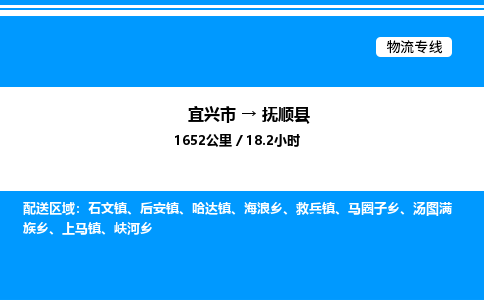 物流专线

宜兴市 → 抚顺县

1652公里 / 18.2小时

配送区域：石文镇、后安镇、哈达镇、海浪乡、救兵镇、马圈子乡、汤图满族乡、上马镇、峡河乡